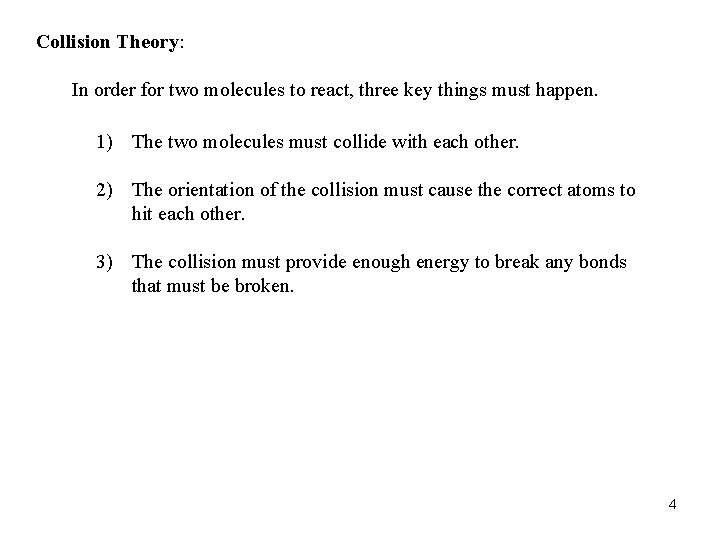 Collision Theory:

In order for two molecules to react, three key things must happen.

1) The two molecules must collide with each other.

2) The orientation of the collision must cause the correct atoms to hit each other.

3) The collision must provide enough energy to break any bonds that must be broken.

4